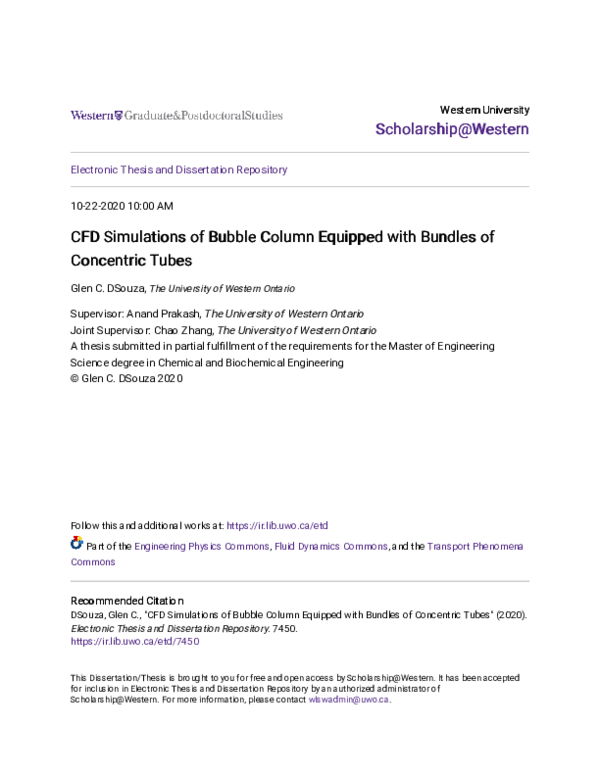 Western Graduate&PostdoctoralStudies

Western University
Scholarship@Western

Electronic Thesis and Dissertation Repository

10-22-2020 10:00 AM

CFD Simulations of Bubble Column Equipped with Bundles of Concentric Tubes

Glen C. DSouza, The University of Western Ontario

Supervisor: Anand Prakash, The University of Western Ontario
Joint Supervisor: Chao Zhang, The University of Western Ontario
A thesis submitted in partial fulfillment of the requirements for the Master of Engineering Science degree in Chemical and Biochemical Engineering
© Glen C. DSouza 2020

Follow this and additional works at: https://ir.lib.uwo.ca/etd

Part of the Engineering Physics Commons, Fluid Dynamics Commons, and the Transport Phenomena Commons

Recommended Citation
DSouza, Glen C., "CFD Simulations of Bubble Column Equipped with Bundles of Concentric Tubes" (2020). Electronic Thesis and Dissertation Repository. 7450.
https://ir.lib.uwo.ca/etd/7450

This Dissertation/Thesis is brought to you for free and open access by Scholarship@Western. It has been accepted for inclusion in Electronic Thesis and Dissertation Repository by an authorized administrator of Scholarship@Western. For more information, please contact wlswadmin@uwo.ca.